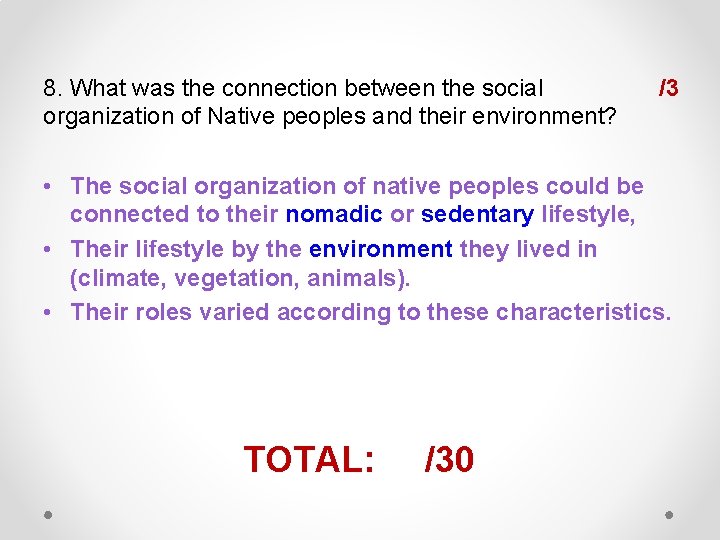 8. What was the connection between the social organization of Native peoples and their environment? /3

• The social organization of native peoples could be connected to their nomadic or sedentary lifestyle,
• Their lifestyle by the environment they lived in (climate, vegetation, animals).
• Their roles varied according to these characteristics.

TOTAL: /30